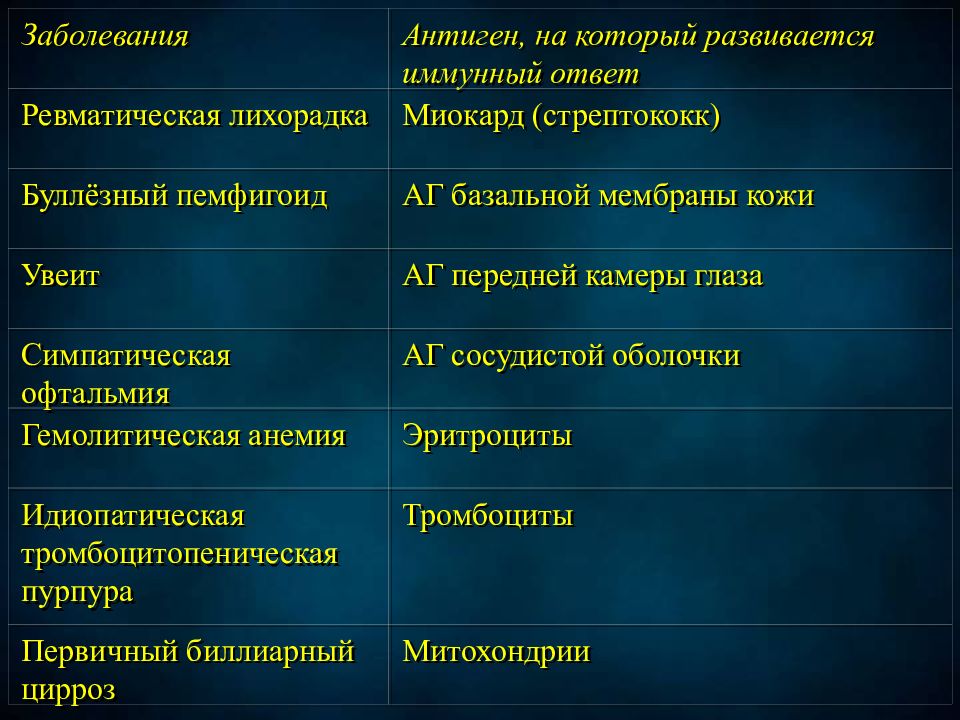 | Заболевания | Антиген, на который развивается иммунный ответ |
|---|---|
| Ревматическая лихорадка | Миокард (стрептококк) |
| Буллёзный пемфигоид | АГ базальной мембраны кожи |
| Увеит | АГ передней камеры глаза |
| Симпатическая офтальмия | АГ сосудистой оболочки |
| Гемолитическая анемия | Эритроциты |
| Идиопатическая тромбоцитопеническая пурпура | Тромбоциты |
| Первичный биллиарный цирроз | Митохондрии |